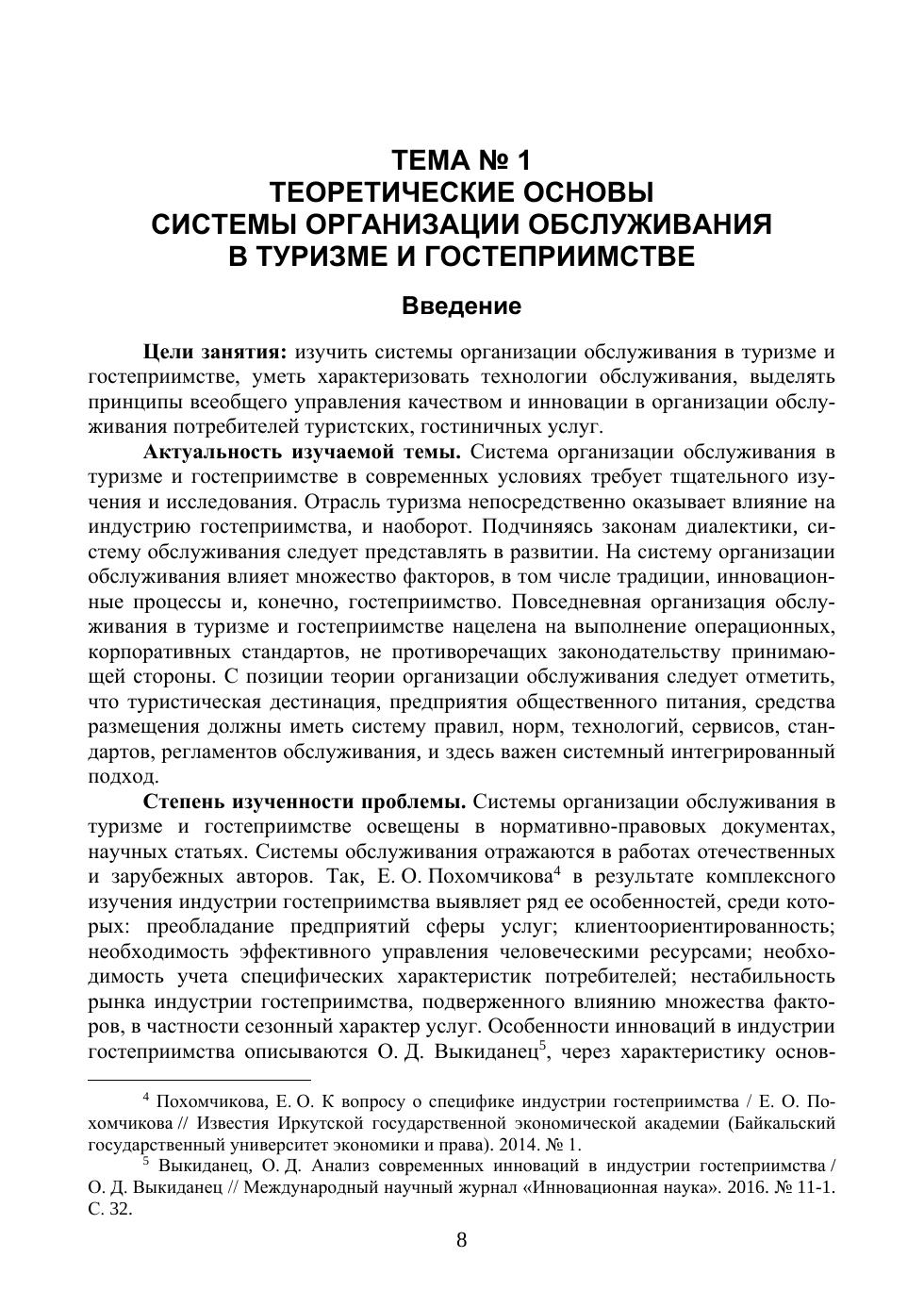 ТЕМА № 1
ТЕОРЕТИЧЕСКИЕ ОСНОВЫ
СИСТЕМЫ ОРГАНИЗАЦИИ ОБСЛУЖИВАНИЯ
В ТУРИЗМЕ И ГОСТЕПРИИМСТВЕ

Введение

Цели занятия: изучить системы организации обслуживания в туризме и гостеприимстве, уметь характеризовать технологии обслуживания, выделять принципы всеобщего управления качеством и инновации в организации обслуживания потребителей туристских, гостиничных услуг.

Актуальность изучаемой темы. Система организации обслуживания в туризме и гостеприимстве в современных условиях требует тщательного изучения и исследования. Отрасль туризма непосредственно оказывает влияние на индустрию гостеприимства, и наоборот. Подчиняясь законам диалектики, систему обслуживания следует представлять в развитии. На систему организации обслуживания влияет множество факторов, в том числе традиции, инновационные процессы и, конечно, гостеприимство. Повседневная организация обслуживания в туризме и гостеприимстве нацелена на выполнение операционных, корпоративных стандартов, не противоречащих законодательству принимающей стороны. С позиции теории организации обслуживания следует отметить, что туристическая дестинация, предприятия общественного питания, средства размещения должны иметь систему правил, норм, технологий, сервисов, стандартов, регламентов обслуживания, и здесь важен системный интегрированный подход.

Степень изученности проблемы. Системы организации обслуживания в туризме и гостеприимстве освещены в нормативно-правовых документах, научных статьях. Системы обслуживания отражаются в работах отечественных и зарубежных авторов. Так, Е. О. Похомчикова$^4$ в результате комплексного изучения индустрии гостеприимства выявляет ряд ее особенностей, среди которых: преобладание предприятий сферы услуг; клиентоориентированность; необходимость эффективного управления человеческими ресурсами; необходимость учета специфических характеристик потребителей; нестабильность рынка индустрии гостеприимства, подверженного влиянию множества факторов, в частности сезонный характер услуг. Особенности инноваций в индустрии гостеприимства описываются О. Д. Выкиданец$^5$, через характеристику основ-

$^4$ Похомчикова, Е. О. К вопросу о специфике индустрии гостеприимства / Е. О. Похомчикова // Известия Иркутской государственной экономической академии (Байкальский государственный университет экономики и права). 2014. № 1.

$^5$ Выкиданец, О. Д. Анализ современных инноваций в индустрии гостеприимства / О. Д. Выкиданец // Международный научный журнал «Инновационная наука». 2016. № 11-1. С. 32.

8